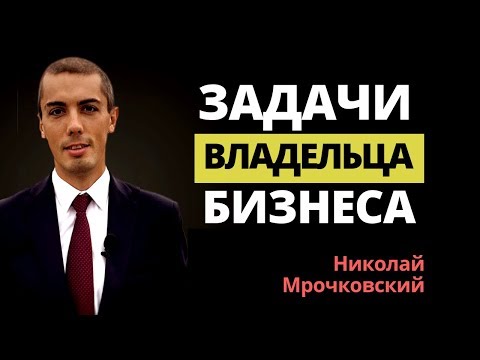 ЗАДАЧИ
ВЛАДЕЛЬЦА
БИЗНЕСА

Николай
Мрочковский